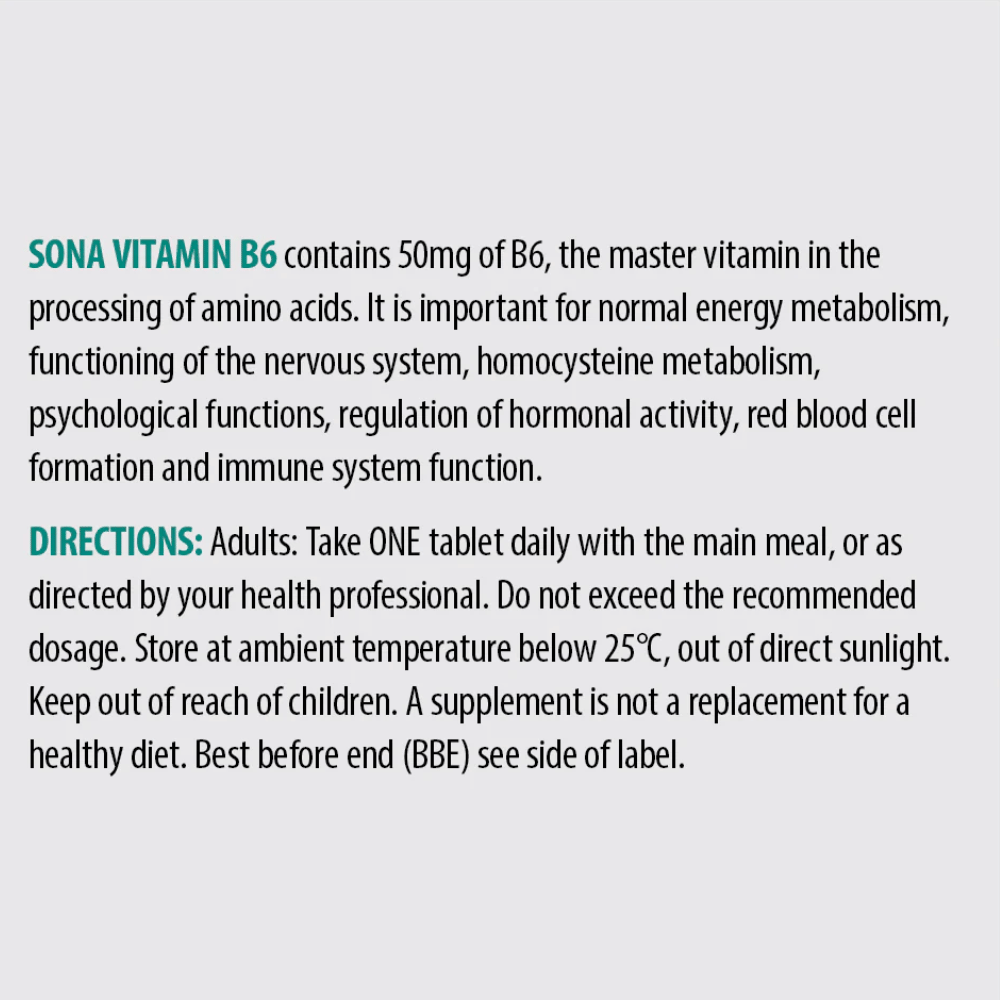 SONA VITAMIN B6 contains 50mg of B6, the master vitamin in the processing of amino acids. It is important for normal energy metabolism, functioning of the nervous system, homocysteine metabolism, psychological functions, regulation of hormonal activity, red blood cell formation and immune system function.

DIRECTIONS: Adults: Take ONE tablet daily with the main meal, or as directed by your health professional. Do not exceed the recommended dosage. Store at ambient temperature below 25℃, out of direct sunlight. Keep out of reach of children. A supplement is not a replacement for a healthy diet. Best before end (BBE) see side of label.